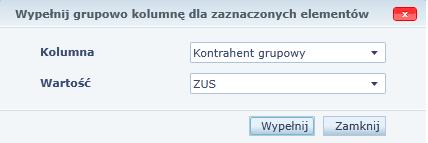 Wypełnij grupowo kolumnę dla zaznaczonych elementów

x

Kolumna
Kontrahent grupowy

Wartość
ZUS

Wypełnij
Zamknij